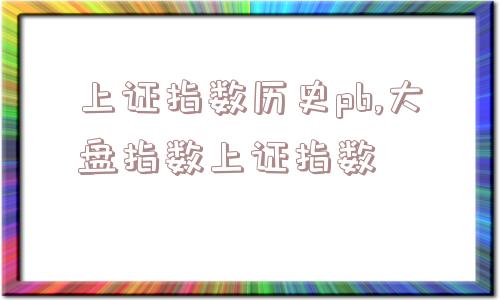 上证指数历史pb,大盘指数上证指数